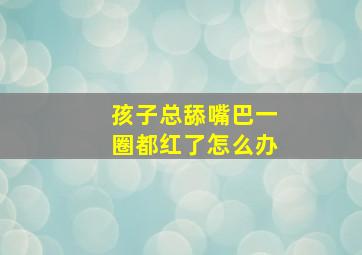 孩子总舔嘴巴一圈都红了怎么办